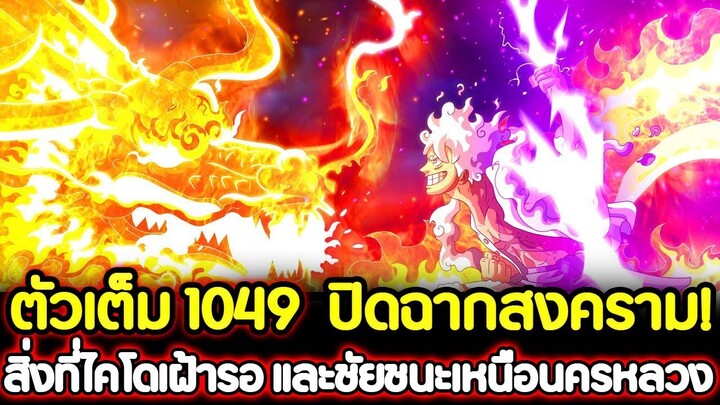 ตัวเต็ม 1049 ปิดฉากสงคราม!
สิ่งที่ไคโดเฝ้ารอ และชัยชนะเหนือนครหลวง